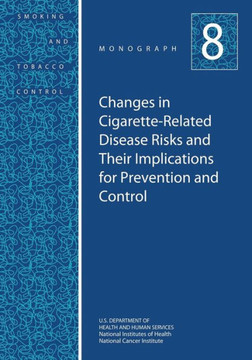 SMOKING
AND
TOBACCO
CONTROL

MONOGRAPH

8

Changes in Cigarette-Related Disease Risks and Their Implications for Prevention and Control

U.S. DEPARTMENT OF
HEALTH AND HUMAN SERVICES
National Institutes of Health
National Cancer Institute